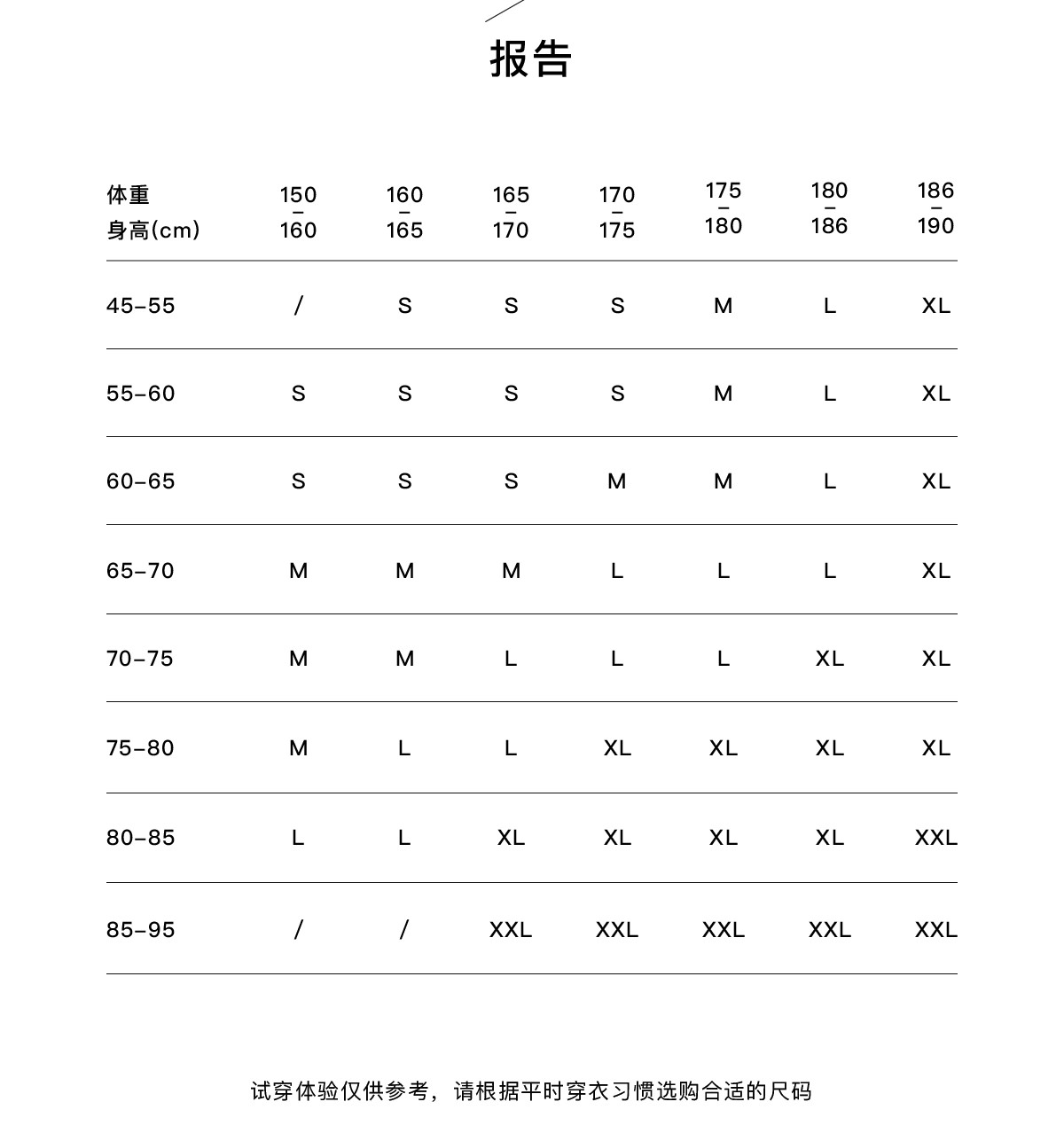 报告

| 体重 身高(cm) | 150 – 160 | 160 – 165 | 165 – 170 | 170 – 175 | 175 – 180 | 180 – 186 | 186 – 190 |
|---|---|---|---|---|---|---|---|
| 45–55 | / | S | S | S | M | L | XL |
| 55–60 | S | S | S | S | M | L | XL |
| 60–65 | S | S | S | M | M | L | XL |
| 65–70 | M | M | M | L | L | L | XL |
| 70–75 | M | M | L | L | L | XL | XL |
| 75–80 | M | L | L | XL | XL | XL | XL |
| 80–85 | L | L | XL | XL | XL | XL | XXL |
| 85–95 | / | / | XXL | XXL | XXL | XXL | XXL |

试穿体验仅供参考，请根据平时穿衣习惯选购合适的尺码